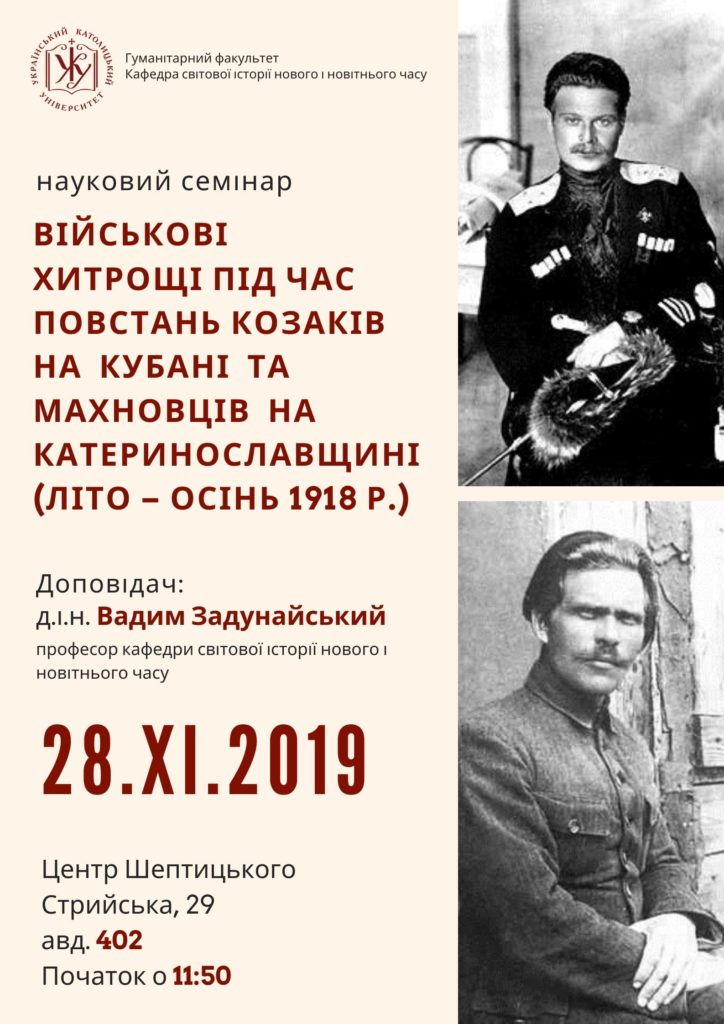 УКРАЇНСЬКИЙ КАТОЛИЦЬКИЙ УНІВЕРСИТЕТ

Гуманітарний факультет
Кафедра світової історії нового і новітнього часу

науковий семінар

ВІЙСЬКОВІ ХИТРОЩІ ПІД ЧАС ПОВСТАНЬ КОЗАКІВ НА КУБАНІ ТА МАХНОВЦІВ НА КАТЕРИНОСЛАВЩИНІ (ЛІТО – ОСІНЬ 1918 Р.)

Доповідач:
д.і.н. Вадим Задунайський
професор кафедри світової історії нового і новітнього часу

28.XI.2019

Центр Шептицького
Стрийська, 29
авд. 402
Початок о 11:50